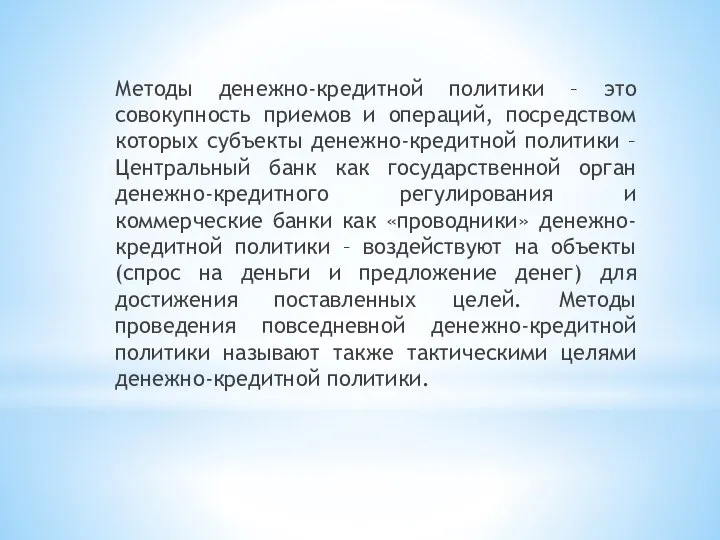 Методы денежно-кредитной политики – это совокупность приемов и операций, посредством которых субъекты денежно-кредитной политики – Центральный банк как государственной орган денежно-кредитного регулирования и коммерческие банки как «проводники» денежно-кредитной политики – воздействуют на объекты (спрос на деньги и предложение денег) для достижения поставленных целей. Методы проведения повседневной денежно-кредитной политики называют также тактическими целями денежно-кредитной политики.